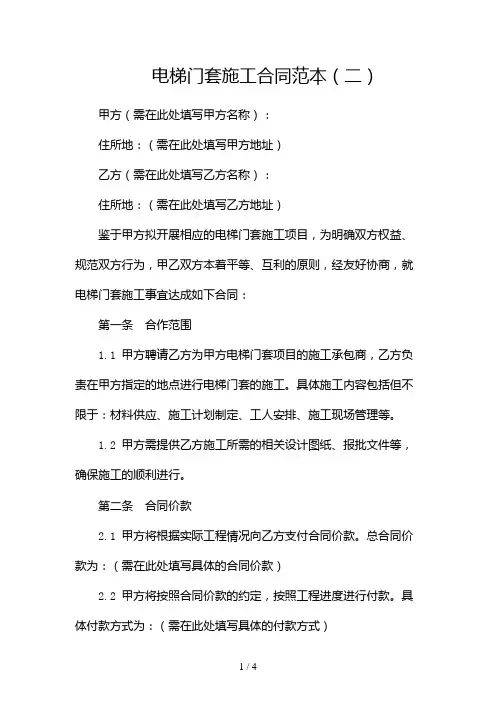 电梯门套施工合同范本（二）

甲方（需在此处填写甲方名称）：

住所地：（需在此处填写甲方地址）

乙方（需在此处填写乙方名称）：

住所地：（需在此处填写乙方地址）

鉴于甲方拟开展相应的电梯门套施工项目，为明确双方权益、规范双方行为，甲乙双方本着平等、互利的原则，经友好协商，就电梯门套施工事宜达成如下合同：

第一条　合作范围

1.1 甲方聘请乙方为甲方电梯门套项目的施工承包商，乙方负责在甲方指定的地点进行电梯门套的施工。具体施工内容包括但不限于：材料供应、施工计划制定、工人安排、施工现场管理等。

1.2 甲方需提供乙方施工所需的相关设计图纸、报批文件等，确保施工的顺利进行。

第二条　合同价款

2.1 甲方将根据实际工程情况向乙方支付合同价款。总合同价款为：（需在此处填写具体的合同价款）

2.2 甲方将按照合同价款的约定，按照工程进度进行付款。具体付款方式为：（需在此处填写具体的付款方式）

1 / 4